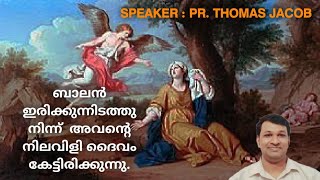 SPEAKER : PR. THOMAS JACOB

ബാലൻ ഇരിക്കുന്നിടത്തു നിന്ന് അവന്റെ നിലവിളി ദൈവം കേട്ടിരിക്കുന്നു.